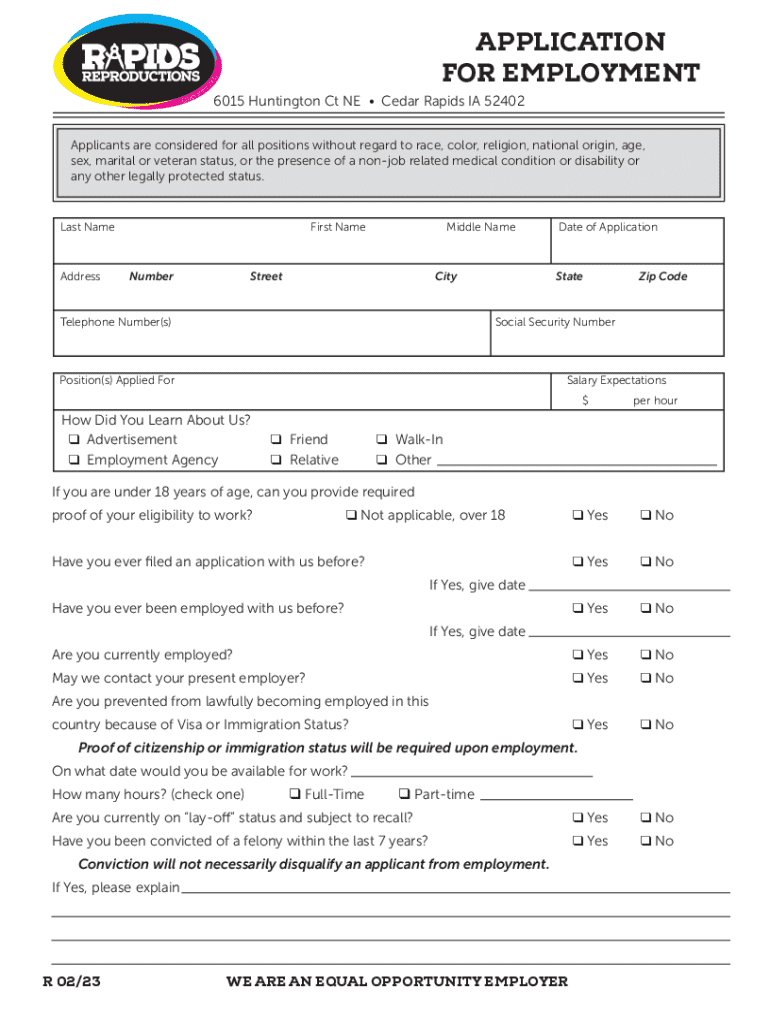 RAPIDS REPRODUCTIONS

APPLICATION FOR EMPLOYMENT

6015 Huntington Ct NE • Cedar Rapids IA 52402

Applicants are considered for all positions without regard to race, color, religion, national origin, age, sex, marital or veteran status, or the presence of a non-job related medical condition or disability or any other legally protected status.

Last Name First Name Middle Name Date of Application

Address Number Street City State Zip Code

Telephone Number(s) Social Security Number

Position(s) Applied For Salary Expectations $ per hour

How Did You Learn About Us?
❑ Advertisement ❑ Friend ❑ Walk-In
❑ Employment Agency ❑ Relative ❑ Other

If you are under 18 years of age, can you provide required proof of your eligibility to work? ❑ Not applicable, over 18 ❑ Yes ❑ No

Have you ever filed an application with us before? ❑ Yes ❑ No
If Yes, give date

Have you ever been employed with us before? ❑ Yes ❑ No
If Yes, give date

Are you currently employed? ❑ Yes ❑ No
May we contact your present employer? ❑ Yes ❑ No
Are you prevented from lawfully becoming employed in this country because of Visa or Immigration Status? ❑ Yes ❑ No
Proof of citizenship or immigration status will be required upon employment.
On what date would you be available for work?
How many hours? (check one) ❑ Full-Time ❑ Part-time
Are you currently on "lay-off" status and subject to recall? ❑ Yes ❑ No
Have you been convicted of a felony within the last 7 years? ❑ Yes ❑ No
Conviction will not necessarily disqualify an applicant from employment.
If Yes, please explain

R 02/23 WE ARE AN EQUAL OPPORTUNITY EMPLOYER